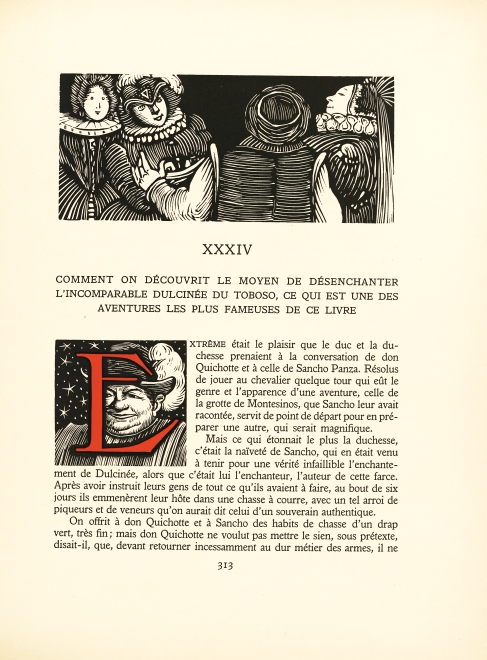 XXXIV

COMMENT ON DÉCOUVRIT LE MOYEN DE DÉSENCHANTER L'INCOMPARABLE DULCINÉE DU TOBOSO, CE QUI EST UNE DES AVENTURES LES PLUS FAMEUSES DE CE LIVRE

EXTRÊME était le plaisir que le duc et la duchesse prenaient à la conversation de don Quichotte et à celle de Sancho Panza. Résolus de jouer au chevalier quelque tour qui eût le genre et l'apparence d'une aventure, celle de la grotte de Montesinos, que Sancho leur avait racontée, servit de point de départ pour en préparer une autre, qui serait magnifique.

Mais ce qui étonnait le plus la duchesse, c'était la naïveté de Sancho, qui en était venu à tenir pour une vérité infaillible l'enchantement de Dulcinée, alors que c'était lui l'enchanteur, l'auteur de cette farce. Après avoir instruit leurs gens de tout ce qu'ils avaient à faire, au bout de six jours ils emmenèrent leur hôte dans une chasse à courre, avec un tel arroi de piqueurs et de veneurs qu'on aurait dit celui d'un souverain authentique.

On offrit à don Quichotte et à Sancho des habits de chasse d'un drap vert, très fin; mais don Quichotte ne voulut pas mettre le sien, sous prétexte, disait-il, que, devant retourner incessamment au dur métier des armes, il ne

313